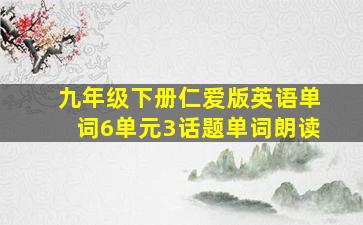 九年级下册仁爱版英语单词6单元3话题单词朗读